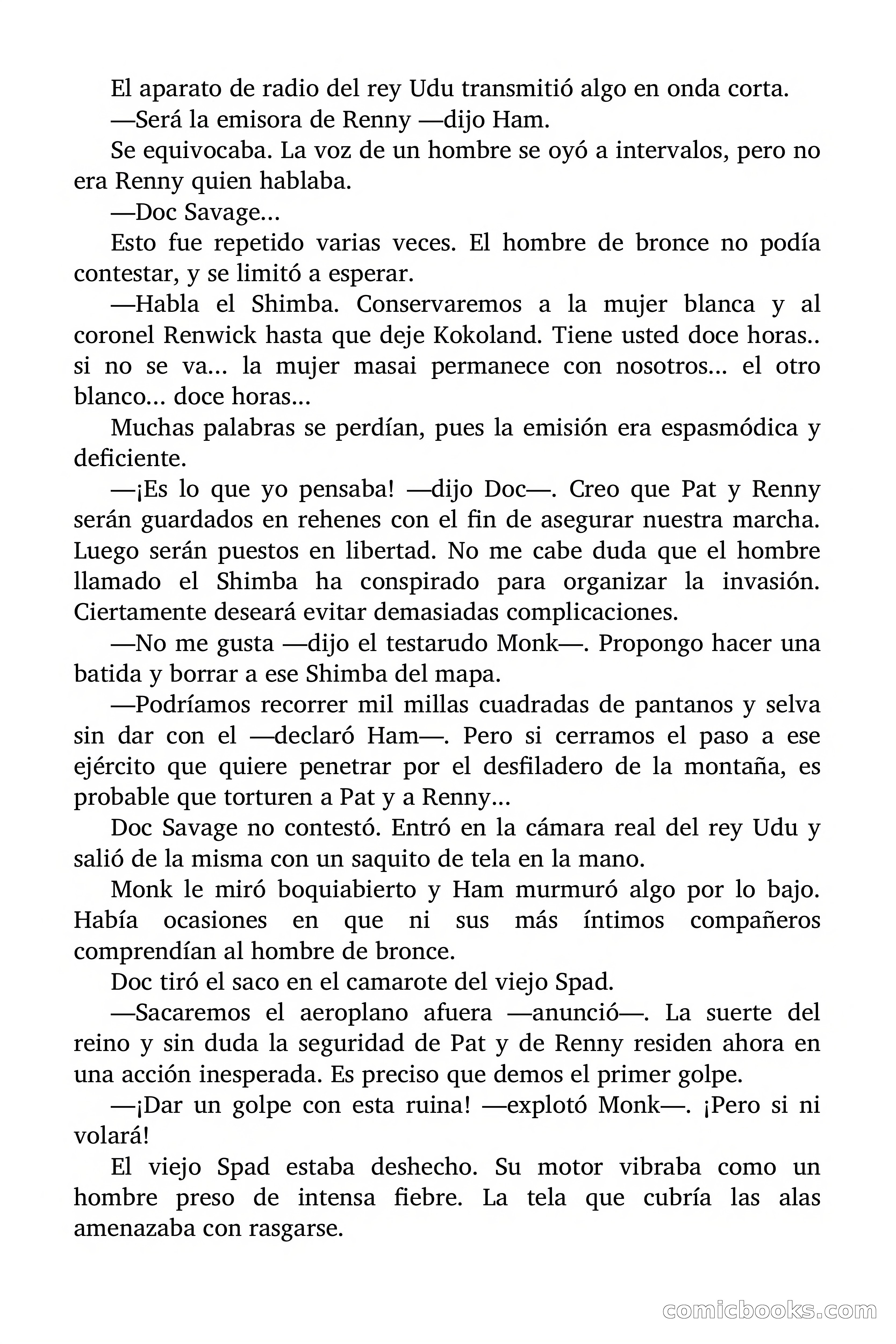 El aparato de radio del rey Udu transmitió algo en onda corta.

—Será la emisora de Renny —dijo Ham.

Se equivocaba. La voz de un hombre se oyó a intervalos, pero no era Renny quien hablaba.

—Doc Savage...

Esto fue repetido varias veces. El hombre de bronce no podía contestar, y se limitó a esperar.

—Habla el Shimba. Conservaremos a la mujer blanca y al coronel Renwick hasta que deje Kokoland. Tiene usted doce horas.. si no se va... la mujer masai permanece con nosotros... el otro blanco... doce horas...

Muchas palabras se perdían, pues la emisión era espasmódica y deficiente.

—¡Es lo que yo pensaba! —dijo Doc—. Creo que Pat y Renny serán guardados en rehenes con el fin de asegurar nuestra marcha. Luego serán puestos en libertad. No me cabe duda que el hombre llamado el Shimba ha conspirado para organizar la invasión. Ciertamente deseará evitar demasiadas complicaciones.

—No me gusta —dijo el testarudo Monk—. Propongo hacer una batida y borrar a ese Shimba del mapa.

—Podríamos recorrer mil millas cuadradas de pantanos y selva sin dar con el —declaró Ham—. Pero si cerramos el paso a ese ejército que quiere penetrar por el desfiladero de la montaña, es probable que torturen a Pat y a Renny...

Doc Savage no contestó. Entró en la cámara real del rey Udu y salió de la misma con un saquito de tela en la mano.

Monk le miró boquiabierto y Ham murmuró algo por lo bajo. Había ocasiones en que ni sus más íntimos compañeros comprendían al hombre de bronce.

Doc tiró el saco en el camarote del viejo Spad.

—Sacaremos el aeroplano afuera —anunció—. La suerte del reino y sin duda la seguridad de Pat y de Renny residen ahora en una acción inesperada. Es preciso que demos el primer golpe.

—¡Dar un golpe con esta ruina! —explotó Monk—. ¡Pero si ni volará!

El viejo Spad estaba deshecho. Su motor vibraba como un hombre preso de intensa fiebre. La tela que cubría las alas amenazaba con rasgarse.

comicbooks.com